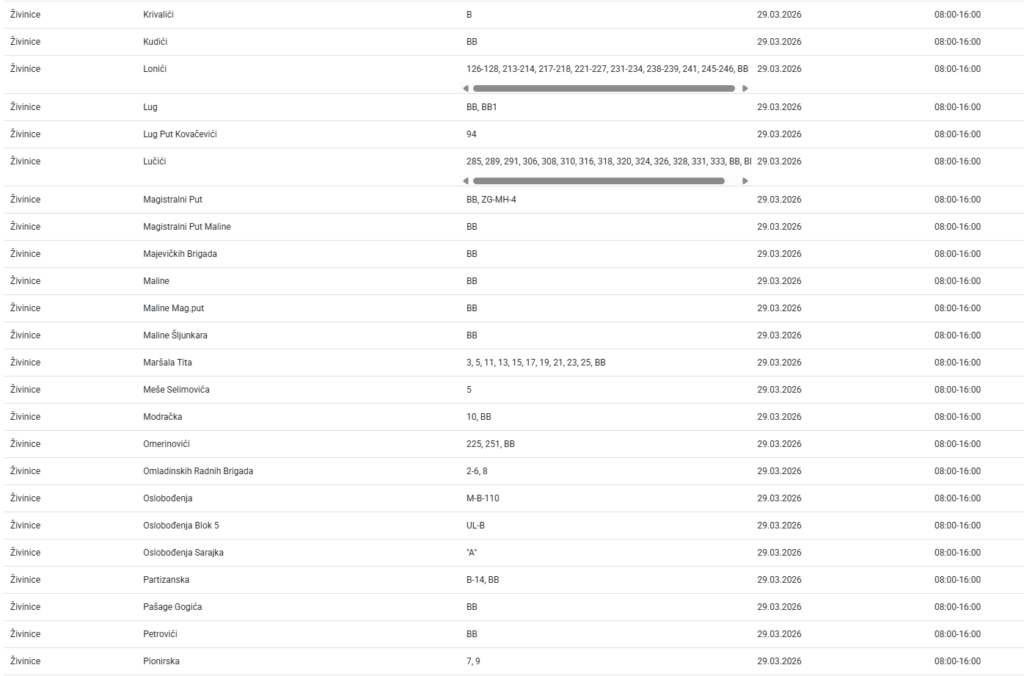 | | | | | |
|---|---|---|---|---|
| Živinice | Krivalići | B | 29.03.2026 | 08:00-16:00 |
| Živinice | Kudići | BB | 29.03.2026 | 08:00-16:00 |
| Živinice | Lonići | 126-128, 213-214, 217-218, 221-227, 231-234, 238-239, 241, 245-246, BB | 29.03.2026 | 08:00-16:00 |
| Živinice | Lug | BB, BB1 | 29.03.2026 | 08:00-16:00 |
| Živinice | Lug Put Kovačevići | 94 | 29.03.2026 | 08:00-16:00 |
| Živinice | Lučići | 285, 289, 291, 306, 308, 310, 316, 318, 320, 324, 326, 328, 331, 333, BB, BI | 29.03.2026 | 08:00-16:00 |
| Živinice | Magistralni Put | BB, ZG-MH-4 | 29.03.2026 | 08:00-16:00 |
| Živinice | Magistralni Put Maline | BB | 29.03.2026 | 08:00-16:00 |
| Živinice | Majevičkih Brigada | BB | 29.03.2026 | 08:00-16:00 |
| Živinice | Maline | BB | 29.03.2026 | 08:00-16:00 |
| Živinice | Maline Mag.put | BB | 29.03.2026 | 08:00-16:00 |
| Živinice | Maline Šljunkara | BB | 29.03.2026 | 08:00-16:00 |
| Živinice | Maršala Tita | 3, 5, 11, 13, 15, 17, 19, 21, 23, 25, BB | 29.03.2026 | 08:00-16:00 |
| Živinice | Meše Selimovića | 5 | 29.03.2026 | 08:00-16:00 |
| Živinice | Modračka | 10, BB | 29.03.2026 | 08:00-16:00 |
| Živinice | Omerinovići | 225, 251, BB | 29.03.2026 | 08:00-16:00 |
| Živinice | Omladinskih Radnih Brigada | 2-6, 8 | 29.03.2026 | 08:00-16:00 |
| Živinice | Oslobođenja | M-B-110 | 29.03.2026 | 08:00-16:00 |
| Živinice | Oslobođenja Blok 5 | UL-B | 29.03.2026 | 08:00-16:00 |
| Živinice | Oslobođenja Sarajka | "A" | 29.03.2026 | 08:00-16:00 |
| Živinice | Partizanska | B-14, BB | 29.03.2026 | 08:00-16:00 |
| Živinice | Pašage Gogića | BB | 29.03.2026 | 08:00-16:00 |
| Živinice | Petrovići | BB | 29.03.2026 | 08:00-16:00 |
| Živinice | Pionirska | 7, 9 | 29.03.2026 | 08:00-16:00 |